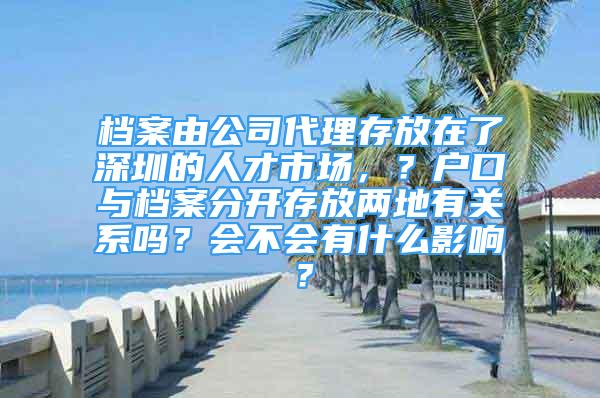 档案由公司代理存放在了深圳的人才市场，？户口与档案分开存放两地有关系吗？会不会有什么影响？